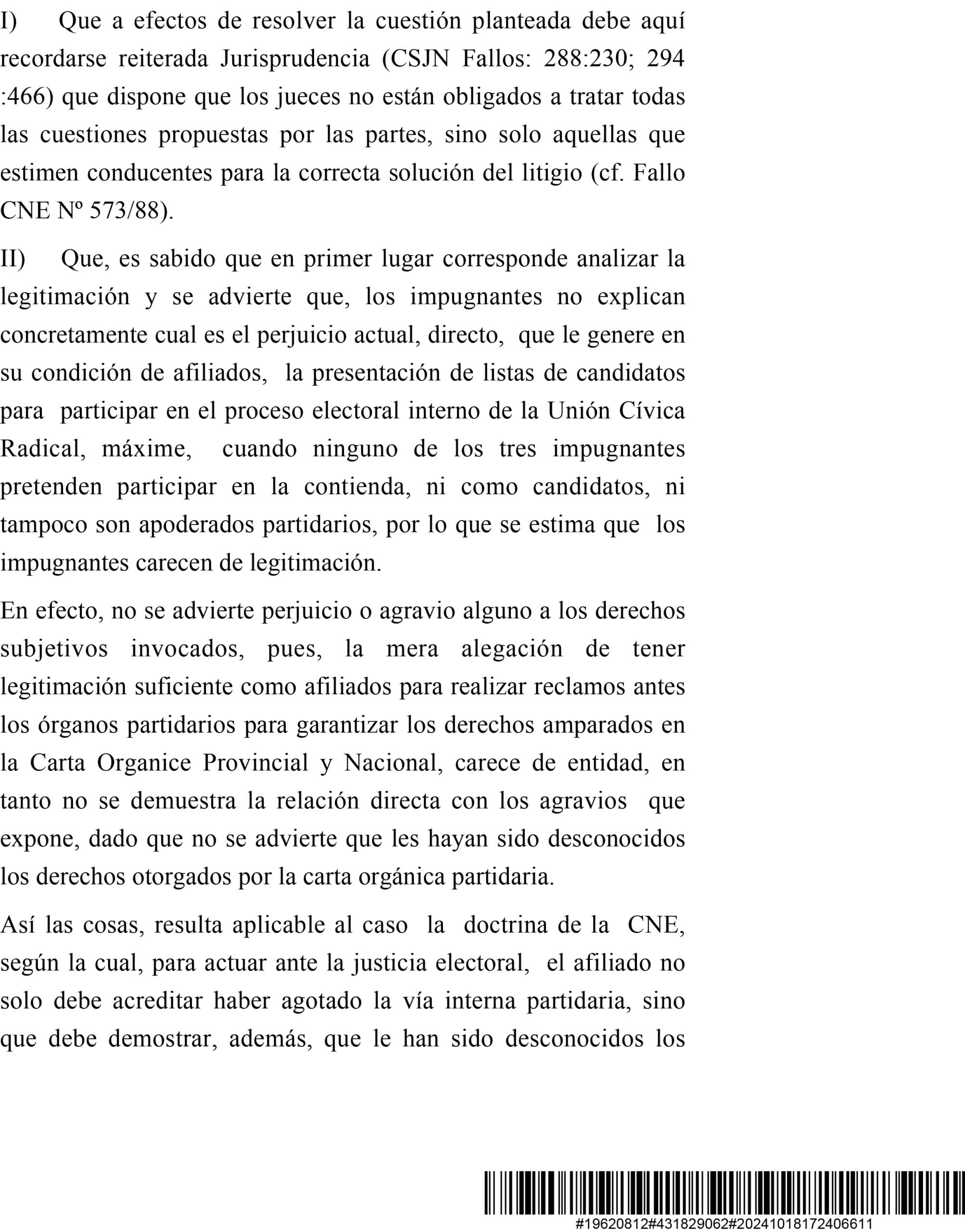 I) Que a efectos de resolver la cuestión planteada debe aquí recordarse reiterada Jurisprudencia (CSJN Fallos: 288:230; 294 :466) que dispone que los jueces no están obligados a tratar todas las cuestiones propuestas por las partes, sino solo aquellas que estimen conducentes para la correcta solución del litigio (cf. Fallo CNE Nº 573/88).

II) Que, es sabido que en primer lugar corresponde analizar la legitimación y se advierte que, los impugnantes no explican concretamente cual es el perjuicio actual, directo, que le genere en su condición de afiliados, la presentación de listas de candidatos para participar en el proceso electoral interno de la Unión Cívica Radical, máxime, cuando ninguno de los tres impugnantes pretenden participar en la contienda, ni como candidatos, ni tampoco son apoderados partidarios, por lo que se estima que los impugnantes carecen de legitimación.

En efecto, no se advierte perjuicio o agravio alguno a los derechos subjetivos invocados, pues, la mera alegación de tener legitimación suficiente como afiliados para realizar reclamos antes los órganos partidarios para garantizar los derechos amparados en la Carta Organice Provincial y Nacional, carece de entidad, en tanto no se demuestra la relación directa con los agravios que expone, dado que no se advierte que les hayan sido desconocidos los derechos otorgados por la carta orgánica partidaria.

Así las cosas, resulta aplicable al caso la doctrina de la CNE, según la cual, para actuar ante la justicia electoral, el afiliado no solo debe acreditar haber agotado la vía interna partidaria, sino que debe demostrar, además, que le han sido desconocidos los

#19620812#431829062#20241018172406611